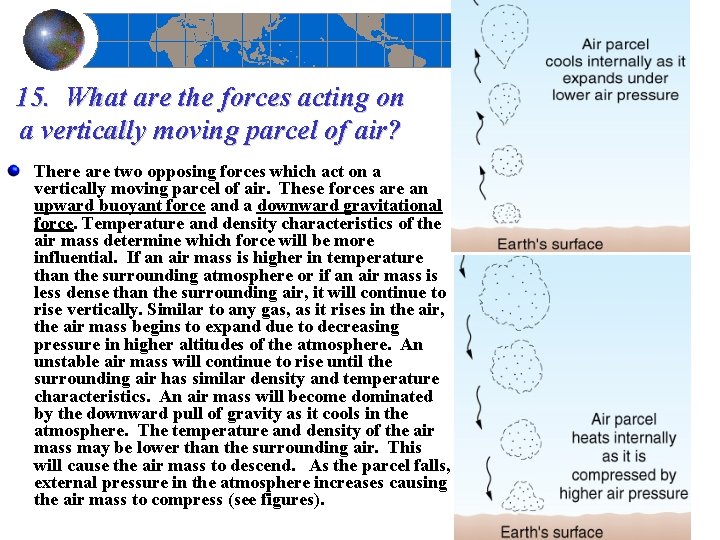 15. What are the forces acting on a vertically moving parcel of air?

There are two opposing forces which act on a vertically moving parcel of air. These forces are an upward buoyant force and a downward gravitational force. Temperature and density characteristics of the air mass determine which force will be more influential. If an air mass is higher in temperature than the surrounding atmosphere or if an air mass is less dense than the surrounding air, it will continue to rise vertically. Similar to any gas, as it rises in the air, the air mass begins to expand due to decreasing pressure in higher altitudes of the atmosphere. An unstable air mass will continue to rise until the surrounding air has similar density and temperature characteristics. An air mass will become dominated by the downward pull of gravity as it cools in the atmosphere. The temperature and density of the air mass may be lower than the surrounding air. This will cause the air mass to descend. As the parcel falls, external pressure in the atmosphere increases causing the air mass to compress (see figures).

Air parcel cools internally as it expands under lower air pressure

Earth's surface

Air parcel heats internally as it is compressed by higher air pressure

Earth's surface